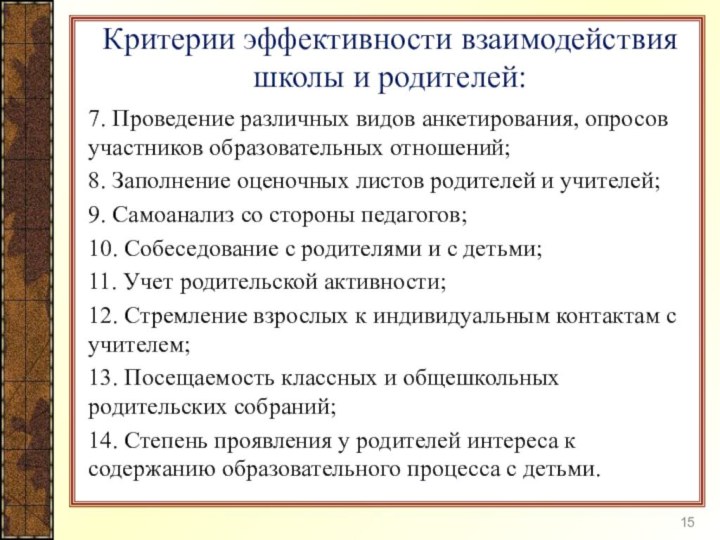 Критерии эффективности взаимодействия школы и родителей:

7. Проведение различных видов анкетирования, опросов участников образовательных отношений;

8. Заполнение оценочных листов родителей и учителей;

9. Самоанализ со стороны педагогов;

10. Собеседование с родителями и с детьми;

11. Учет родительской активности;

12. Стремление взрослых к индивидуальным контактам с учителем;

13. Посещаемость классных и общешкольных родительских собраний;

14. Степень проявления у родителей интереса к содержанию образовательного процесса с детьми.

15